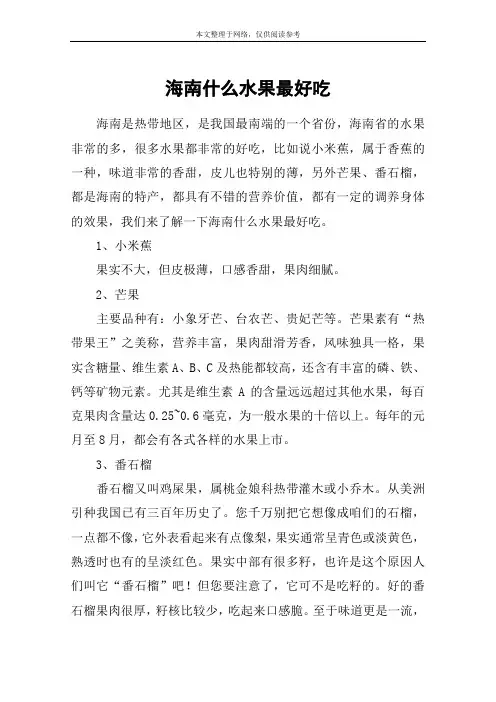 本文整理于网络，仅供阅读参考

海南什么水果最好吃

海南是热带地区，是我国最南端的一个省份，海南省的水果非常的多，很多水果都非常的好吃，比如说小米蕉，属于香蕉的一种，味道非常的香甜，皮儿也特别的薄，另外芒果、番石榴，都是海南的特产，都具有不错的营养价值，都有一定的调养身体的效果，我们来了解一下海南什么水果最好吃。

1、小米蕉

果实不大，但皮极薄，口感香甜，果肉细腻。

2、芒果

主要品种有：小象牙芒、台农芒、贵妃芒等。芒果素有“热带果王”之美称，营养丰富，果肉甜滑芳香，风味独具一格，果实含糖量、维生素 A、B、C 及热能都较高，还含有丰富的磷、铁、钙等矿物元素。尤其是维生素 A 的含量远远超过其他水果，每百克果肉含量达 0.25~0.6 毫克，为一般水果的十倍以上。每年的元月至 8 月，都会有各式各样的水果上市。

3、番石榴

番石榴又叫鸡屎果，属桃金娘科热带灌木或小乔木。从美洲引种我国已有三百年历史了。您千万别把它想像成咱们的石榴，一点都不像，它外表看起来有点像梨，果实通常呈青色或淡黄色，熟透时也有的呈淡红色。果实中部有很多籽，也许是这个原因人们叫它“番石榴”吧！但您要注意了，它可不是吃籽的。好的番石榴果肉很厚，籽核比较少，吃起来口感脆。至于味道更是一流，